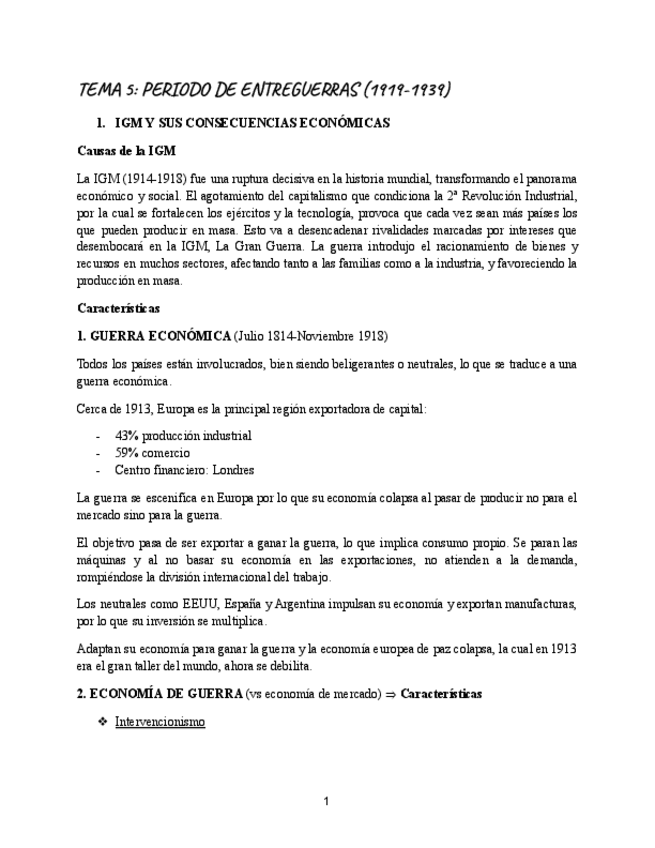 TEMA 5: PERIODO DE ENTREGUERRAS (1919-1939)

1. IGM Y SUS CONSECUENCIAS ECONÓMICAS

Causas de la IGM

La IGM (1914-1918) fue una ruptura decisiva en la historia mundial, transformando el panorama económico y social. El agotamiento del capitalismo que condiciona la 2ª Revolución Industrial, por la cual se fortalecen los ejércitos y la tecnología, provoca que cada vez sean más países los que pueden producir en masa. Esto va a desencadenar rivalidades marcadas por intereses que desembocará en la IGM, La Gran Guerra. La guerra introdujo el racionamiento de bienes y recursos en muchos sectores, afectando tanto a las familias como a la industria, y favoreciendo la producción en masa.

Características

1. GUERRA ECONÓMICA (Julio 1814-Noviembre 1918)

Todos los países están involucrados, bien siendo beligerantes o neutrales, lo que se traduce a una guerra económica.

Cerca de 1913, Europa es la principal región exportadora de capital:

- 43% producción industrial
- 59% comercio
- Centro financiero: Londres

La guerra se escenifica en Europa por lo que su economía colapsa al pasar de producir no para el mercado sino para la guerra.

El objetivo pasa de ser exportar a ganar la guerra, lo que implica consumo propio. Se paran las máquinas y al no basar su economía en las exportaciones, no atienden a la demanda, rompiéndose la división internacional del trabajo.

Los neutrales como EEUU, España y Argentina impulsan su economía y exportan manufacturas, por lo que su inversión se multiplica.

Adaptan su economía para ganar la guerra y la economía europea de paz colapsa, la cual en 1913 era el gran taller del mundo, ahora se debilita.

2. ECONOMÍA DE GUERRA (vs economía de mercado) ⇒ Características

❖ Intervencionismo

1